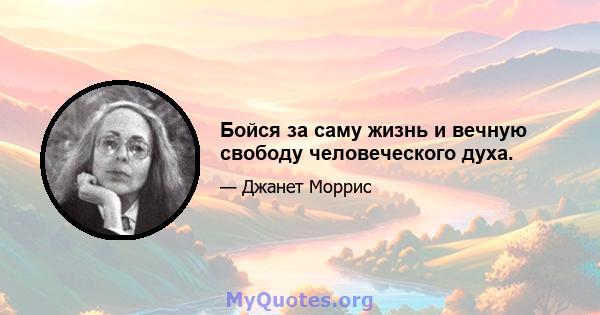 Бойся за саму жизнь и вечную свободу человеческого духа.

— Джанет Моррис

MyQuotes.org